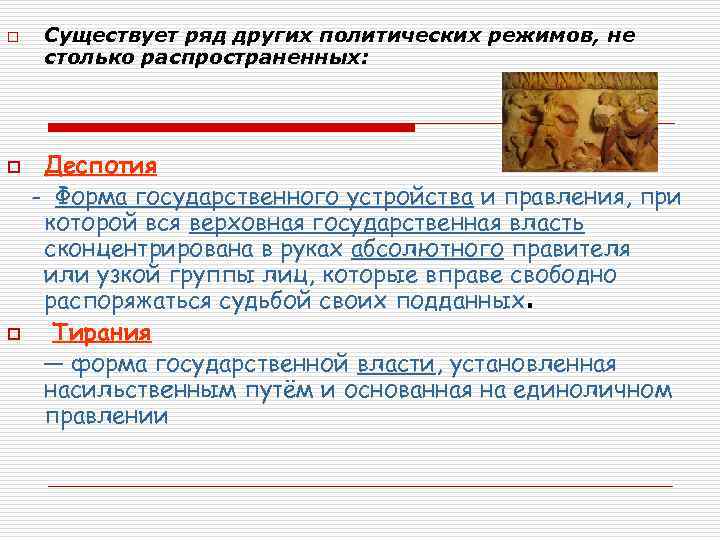 Существует ряд других политических режимов, не столько распространенных:

Деспотия

- Форма государственного устройства и правления, при которой вся верховная государственная власть сконцентрирована в руках абсолютного правителя или узкой группы лиц, которые вправе свободно распоряжаться судьбой своих подданных.

Тирания

— форма государственной власти, установленная насильственным путём и основанная на единоличном правлении